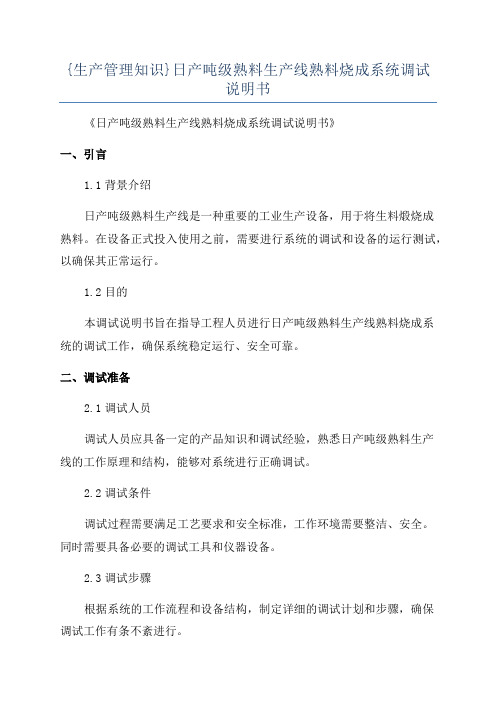 {生产管理知识}日产吨级熟料生产线熟料烧成系统调试说明书

《日产吨级熟料生产线熟料烧成系统调试说明书》

一、引言

1.1 背景介绍

日产吨级熟料生产线是一种重要的工业生产设备，用于将生料煅烧成熟料。在设备正式投入使用之前，需要进行系统的调试和设备的运行测试，以确保其正常运行。

1.2 目的

本调试说明书旨在指导工程人员进行日产吨级熟料生产线熟料烧成系统的调试工作，确保系统稳定运行、安全可靠。

二、调试准备

2.1 调试人员

调试人员应具备一定的产品知识和调试经验，熟悉日产吨级熟料生产线的工作原理和结构，能够对系统进行正确调试。

2.2 调试条件

调试过程需要满足工艺要求和安全标准，工作环境需要整洁、安全。同时需要具备必要的调试工具和仪器设备。

2.3 调试步骤

根据系统的工作流程和设备结构，制定详细的调试计划和步骤，确保调试工作有条不紊进行。